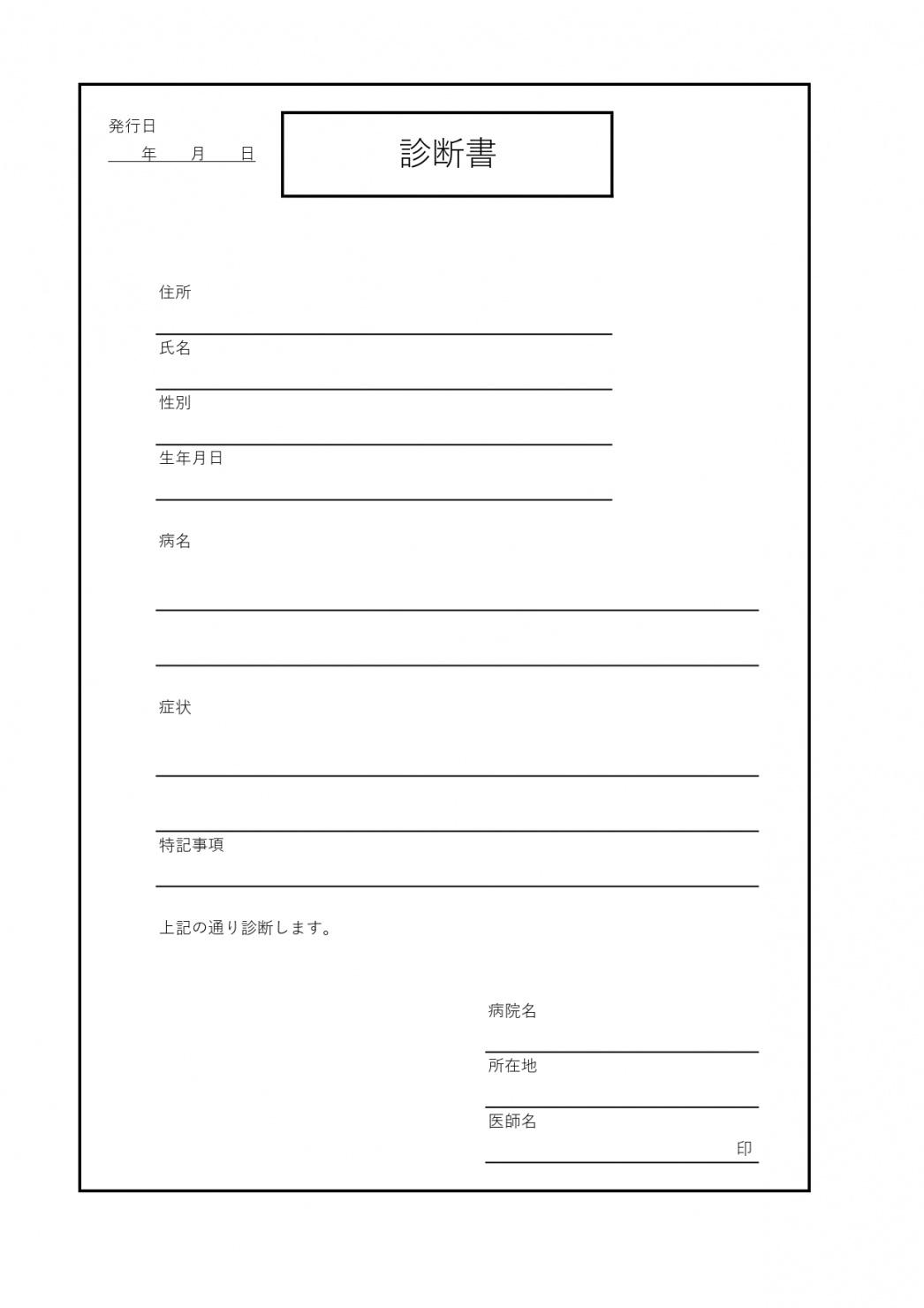 発行日
年　月　日

診断書

住所

氏名

性別

生年月日

病名

症状

特記事項

上記の通り診断します。

病院名

所在地

医師名
印